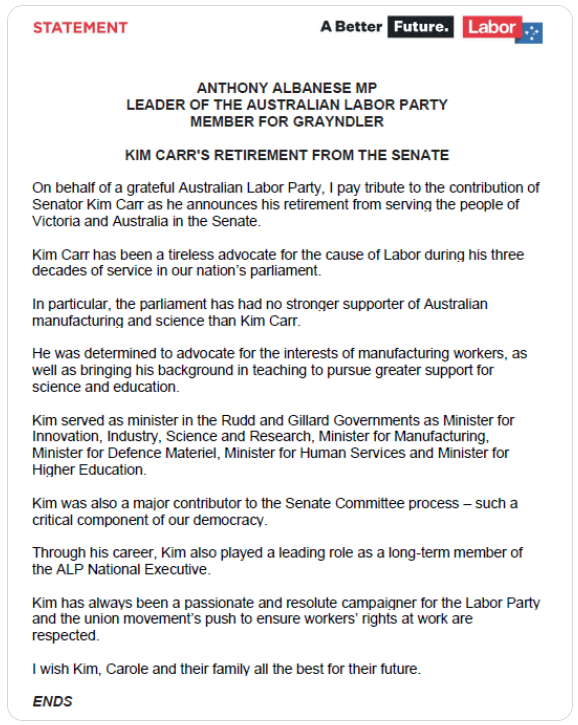 STATEMENT

A Better Future. Labor

ANTHONY ALBANESE MP
LEADER OF THE AUSTRALIAN LABOR PARTY
MEMBER FOR GRAYNDLER

KIM CARR'S RETIREMENT FROM THE SENATE

On behalf of a grateful Australian Labor Party, I pay tribute to the contribution of Senator Kim Carr as he announces his retirement from serving the people of Victoria and Australia in the Senate.

Kim Carr has been a tireless advocate for the cause of Labor during his three decades of service in our nation's parliament.

In particular, the parliament has had no stronger supporter of Australian manufacturing and science than Kim Carr.

He was determined to advocate for the interests of manufacturing workers, as well as bringing his background in teaching to pursue greater support for science and education.

Kim served as minister in the Rudd and Gillard Governments as Minister for Innovation, Industry, Science and Research, Minister for Manufacturing, Minister for Defence Materiel, Minister for Human Services and Minister for Higher Education.

Kim was also a major contributor to the Senate Committee process – such a critical component of our democracy.

Through his career, Kim also played a leading role as a long-term member of the ALP National Executive.

Kim has always been a passionate and resolute campaigner for the Labor Party and the union movement's push to ensure workers' rights at work are respected.

I wish Kim, Carole and their family all the best for their future.

ENDS